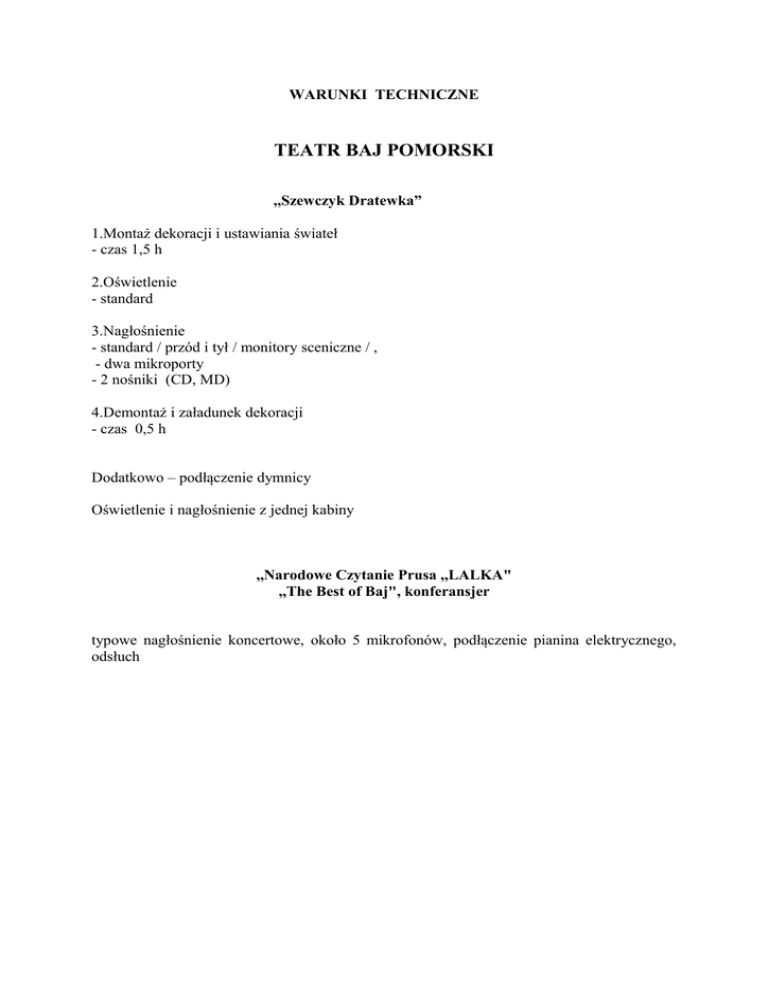 WARUNKI TECHNICZNE

TEATR BAJ POMORSKI

„Szewczyk Dratewka”

1.Montaż dekoracji i ustawiania świateł
- czas 1,5 h

2.Oświetlenie
- standard

3.Nagłośnienie
- standard / przód i tył / monitory sceniczne / ,
- dwa mikroporty
- 2 nośniki (CD, MD)

4.Demontaż i załadunek dekoracji
- czas 0,5 h

Dodatkowo – podłączenie dymnicy

Oświetlenie i nagłośnienie z jednej kabiny

„Narodowe Czytanie Prusa „LALKA"
„The Best of Baj", konferansjer

typowe nagłośnienie koncertowe, około 5 mikrofonów, podłączenie pianina elektrycznego, odsłuch